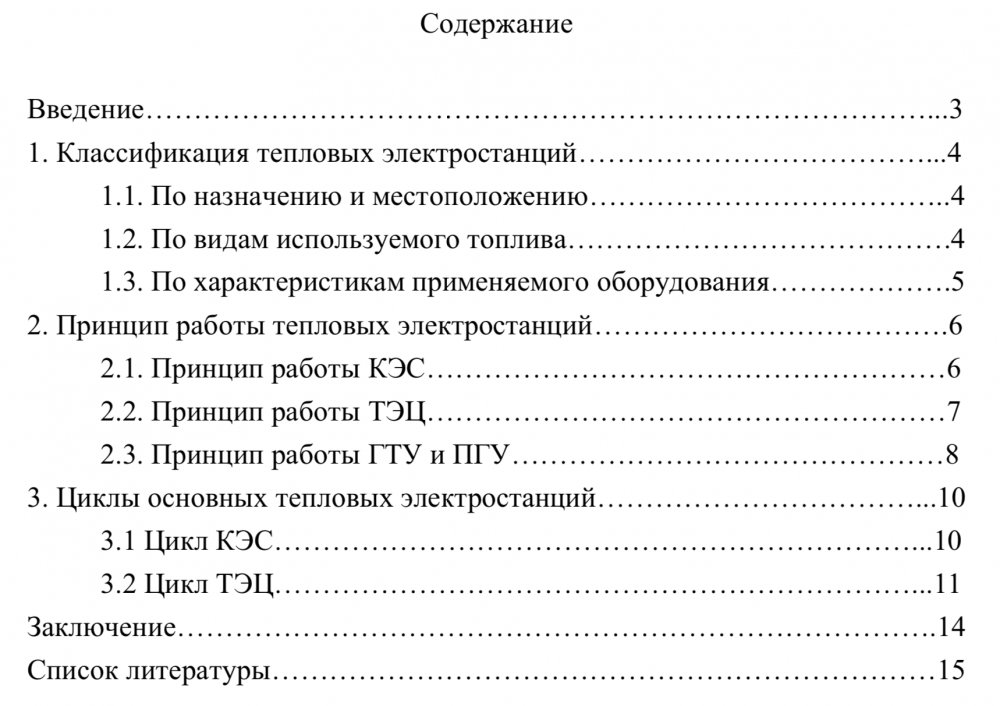 Содержание

Введение 3
1. Классификация тепловых электростанций 4
1.1. По назначению и местоположению 4
1.2. По видам используемого топлива 4
1.3. По характеристикам применяемого оборудования 5
2. Принцип работы тепловых электростанций 6
2.1. Принцип работы КЭС 6
2.2. Принцип работы ТЭЦ 7
2.3. Принцип работы ГТУ и ПГУ 8
3. Циклы основных тепловых электростанций 10
3.1 Цикл КЭС 10
3.2 Цикл ТЭЦ 11
Заключение 14
Список литературы 15